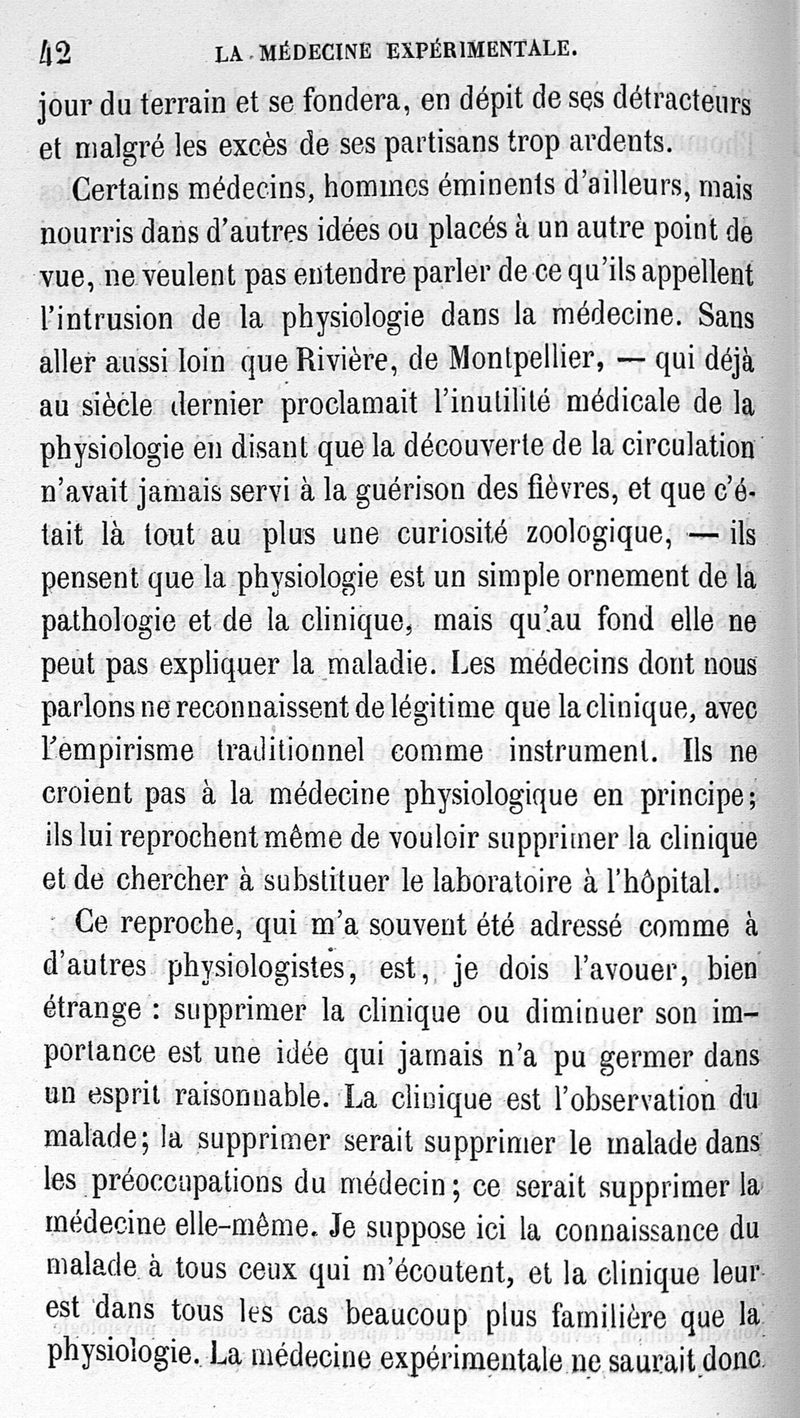 42 LA MÉDECINE EXPÉRIMENTALE.

jour du terrain et se fondera, en dépit de ses détracteurs et malgré les excès de ses partisans trop ardents.

Certains médecins, hommes éminents d'ailleurs, mais nourris dans d'autres idées ou placés à un autre point de vue, ne veulent pas entendre parler de ce qu'ils appellent l'intrusion de la physiologie dans la médecine. Sans aller aussi loin que Rivière, de Montpellier, — qui déjà au siècle dernier proclamait l'inutilité médicale de la physiologie en disant que la découverte de la circulation n'avait jamais servi à la guérison des fièvres, et que c'était là tout au plus une curiosité zoologique, — ils pensent que la physiologie est un simple ornement de la pathologie et de la clinique, mais qu'au fond elle ne peut pas expliquer la maladie. Les médecins dont nous parlons ne reconnaissent de légitime que la clinique, avec l'empirisme traditionnel comme instrument. Ils ne croient pas à la médecine physiologique en principe; ils lui reprochent même de vouloir supprimer la clinique et de chercher à substituer le laboratoire à l'hôpital.

Ce reproche, qui m'a souvent été adressé comme à d'autres physiologistes, est, je dois l'avouer, bien étrange : supprimer la clinique ou diminuer son importance est une idée qui jamais n'a pu germer dans un esprit raisonnable. La clinique est l'observation du malade; la supprimer serait supprimer le malade dans les préoccupations du médecin; ce serait supprimer la médecine elle-même. Je suppose ici la connaissance du malade à tous ceux qui m'écoutent, et la clinique leur est dans tous les cas beaucoup plus familière que la physiologie. La médecine expérimentale ne saurait donc